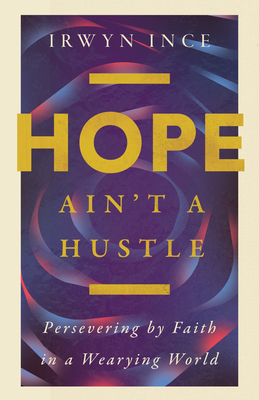 IRWYN INCE

HOPE

AIN'T A HUSTLE

Persevering by Faith in a Wearying World